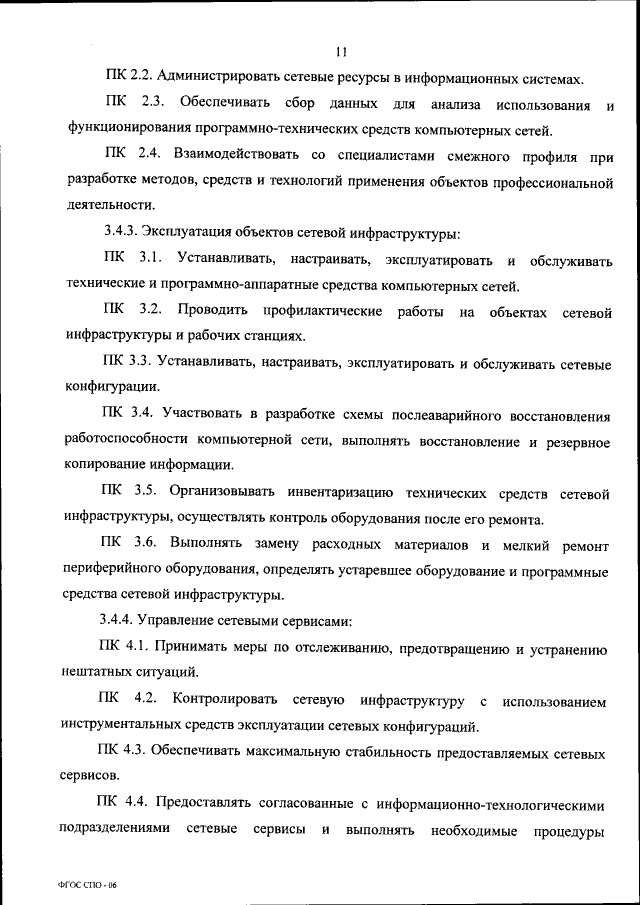 11

ПК 2.2. Администрировать сетевые ресурсы в информационных системах.

ПК 2.3. Обеспечивать сбор данных для анализа использования и функционирования программно-технических средств компьютерных сетей.

ПК 2.4. Взаимодействовать со специалистами смежного профиля при разработке методов, средств и технологий применения объектов профессиональной деятельности.

3.4.3. Эксплуатация объектов сетевой инфраструктуры:

ПК 3.1. Устанавливать, настраивать, эксплуатировать и обслуживать технические и программно-аппаратные средства компьютерных сетей.

ПК 3.2. Проводить профилактические работы на объектах сетевой инфраструктуры и рабочих станциях.

ПК 3.3. Устанавливать, настраивать, эксплуатировать и обслуживать сетевые конфигурации.

ПК 3.4. Участвовать в разработке схемы послеаварийного восстановления работоспособности компьютерной сети, выполнять восстановление и резервное копирование информации.

ПК 3.5. Организовывать инвентаризацию технических средств сетевой инфраструктуры, осуществлять контроль оборудования после его ремонта.

ПК 3.6. Выполнять замену расходных материалов и мелкий ремонт периферийного оборудования, определять устаревшее оборудование и программные средства сетевой инфраструктуры.

3.4.4. Управление сетевыми сервисами:

ПК 4.1. Принимать меры по отслеживанию, предотвращению и устранению нештатных ситуаций.

ПК 4.2. Контролировать сетевую инфраструктуру с использованием инструментальных средств эксплуатации сетевых конфигураций.

ПК 4.3. Обеспечивать максимальную стабильность предоставляемых сетевых сервисов.

ПК 4.4. Предоставлять согласованные с информационно-технологическими подразделениями сетевые сервисы и выполнять необходимые процедуры

ФГОС СПО - 06